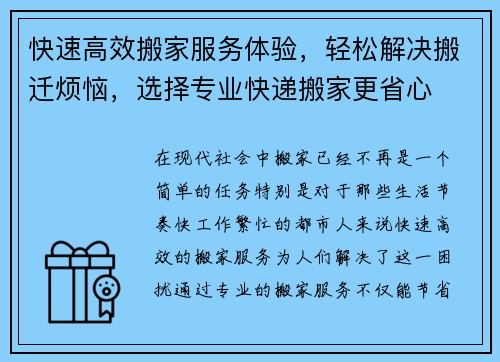 快速高效搬家服务体验，轻松解决搬迁烦恼，选择专业快递搬家更省心

在现代社会中搬家已经不再是一个简单的任务特别是对于那些生活节奏快工作繁忙的都市人来说快速高效的搬家服务为人们解决了这一困扰通过专业的搬家服务不仅能节省